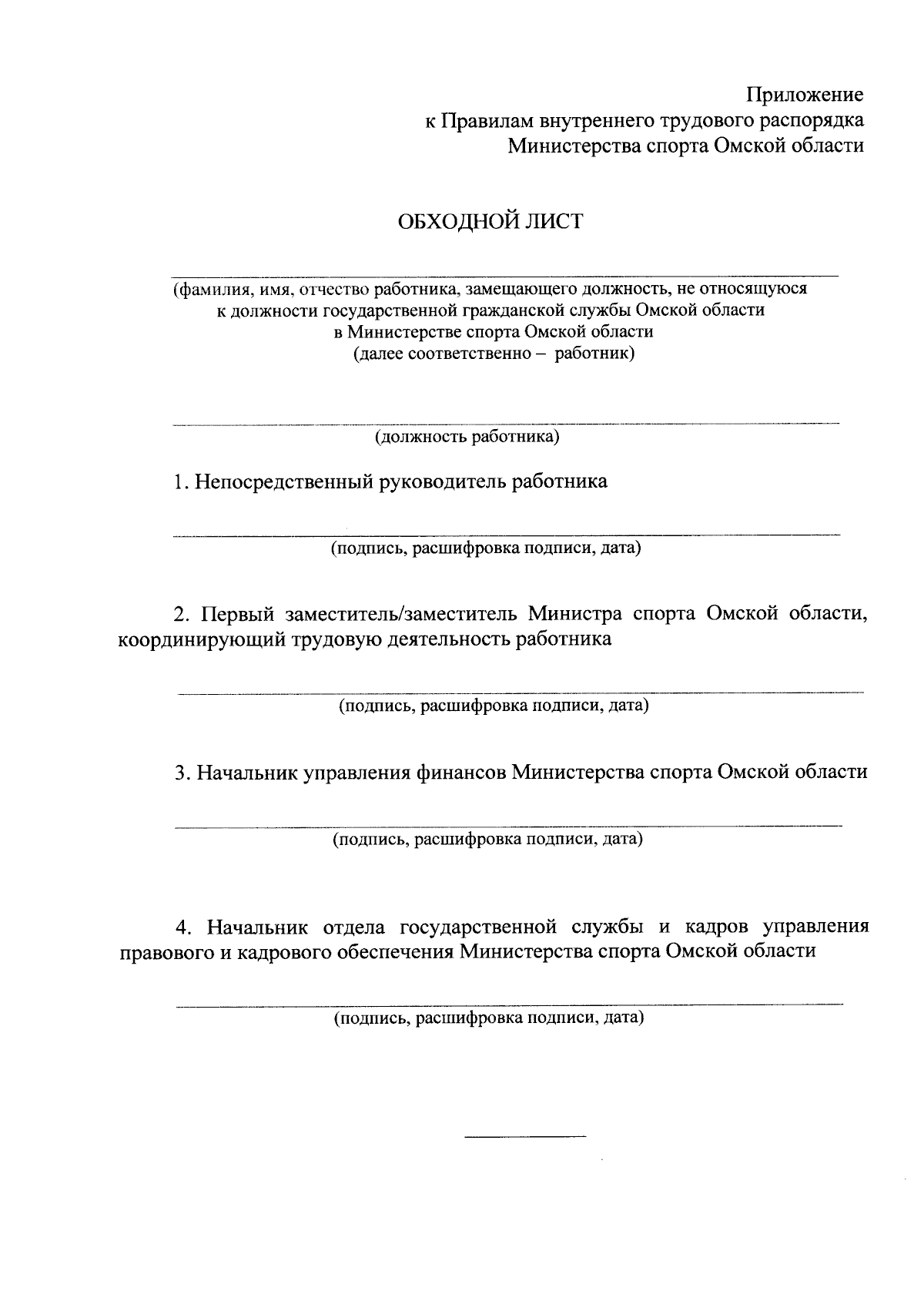 Приложение
к Правилам внутреннего трудового распорядка
Министерства спорта Омской области

ОБХОДНОЙ ЛИСТ

(фамилия, имя, отчество работника, замещающего должность, не относящуюся к должности государственной гражданской службы Омской области в Министерстве спорта Омской области (далее соответственно – работник)

(должность работника)

1. Непосредственный руководитель работника

(подпись, расшифровка подписи, дата)

2. Первый заместитель/заместитель Министра спорта Омской области, координирующий трудовую деятельность работника

(подпись, расшифровка подписи, дата)

3. Начальник управления финансов Министерства спорта Омской области

(подпись, расшифровка подписи, дата)

4. Начальник отдела государственной службы и кадров управления правового и кадрового обеспечения Министерства спорта Омской области

(подпись, расшифровка подписи, дата)